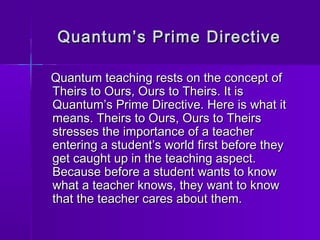 Quantum's Prime Directive

Quantum teaching rests on the concept of Theirs to Ours, Ours to Theirs. It is Quantum's Prime Directive. Here is what it means. Theirs to Ours, Ours to Theirs stresses the importance of a teacher entering a student's world first before they get caught up in the teaching aspect. Because before a student wants to know what a teacher knows, they want to know that the teacher cares about them.